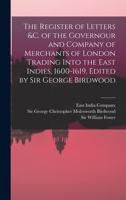 The Register of Letters &c. of the Governour and Company of Merchants of London Trading Into the East Indies, 1600-1619. Edited by Sir George Birdwood

East India Company
Sir George Christopher Molesworth Birdwood
Sir William Foster